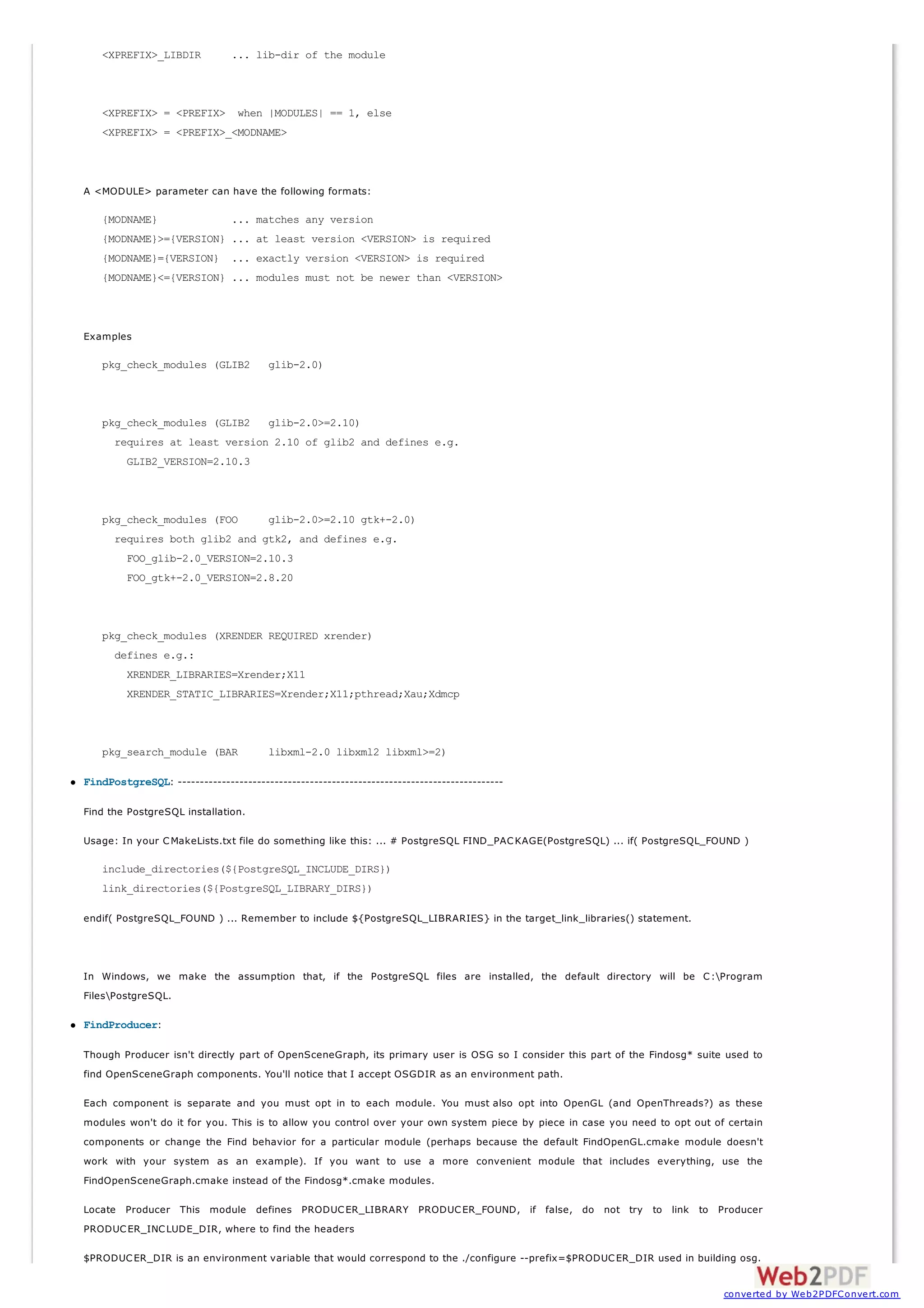 <XPREFIX>_LIBDIR ... lib-dir of the module

<XPREFIX> = <PREFIX> when |MODULES| == 1, else
<XPREFIX> = <PREFIX>_<MODNAME>

A <MODULE> parameter can have the following formats:

{MODNAME} ... matches any version
{MODNAME}>={VERSION} ... at least version <VERSION> is required
{MODNAME}={VERSION} ... exactly version <VERSION> is required
{MODNAME}<={VERSION} ... modules must not be newer than <VERSION>

Examples

pkg_check_modules (GLIB2 glib-2.0)

pkg_check_modules (GLIB2 glib-2.0>=2.10)
requires at least version 2.10 of glib2 and defines e.g.
GLIB2_VERSION=2.10.3

pkg_check_modules (FOO glib-2.0>=2.10 gtk+-2.0)
requires both glib2 and gtk2, and defines e.g.
FOO_glib-2.0_VERSION=2.10.3
FOO_gtk+-2.0_VERSION=2.8.20

pkg_check_modules (XRENDER REQUIRED xrender)
defines e.g.:
XRENDER_LIBRARIES=Xrender;X11
XRENDER_STATIC_LIBRARIES=Xrender;X11;pthread;Xau;Xdmcp

pkg_search_module (BAR libxml-2.0 libxml2 libxml>=2)

• FindPostgreSQL: ------------------------------------------------------------------------

Find the PostgreSQL installation.

Usage: In your CMakeLists.txt file do something like this: ... # PostgreSQL FIND_PACKAGE(PostgreSQL) ... if( PostgreSQL_FOUND )

include_directories(${PostgreSQL_INCLUDE_DIRS})
link_directories(${PostgreSQL_LIBRARY_DIRS})

endif( PostgreSQL_FOUND ) ... Remember to include ${PostgreSQL_LIBRARIES} in the target_link_libraries() statement.

In Windows, we make the assumption that, if the PostgreSQL files are installed, the default directory will be C:\Program Files\PostgreSQL.

• FindProducer:

Though Producer isn't directly part of OpenSceneGraph, its primary user is OSG so I consider this part of the Findosg* suite used to find OpenSceneGraph components. You'll notice that I accept OSGDIR as an environment path.

Each component is separate and you must opt in to each module. You must also opt into OpenGL (and OpenThreads?) as these modules won't do it for you. This is to allow you control over your own system piece by piece in case you need to opt out of certain components or change the Find behavior for a particular module (perhaps because the default FindOpenGL.cmake module doesn't work with your system as an example). If you want to use a more convenient module that includes everything, use the FindOpenSceneGraph.cmake instead of the Findosg*.cmake modules.

Locate Producer This module defines PRODUCER_LIBRARY PRODUCER_FOUND, if false, do not try to link to Producer PRODUCER_INCLUDE_DIR, where to find the headers

$PRODUCER_DIR is an environment variable that would correspond to the ./configure --prefix=$PRODUCER_DIR used in building osg.

Web2PDF
converted by Web2PDFConvert.com